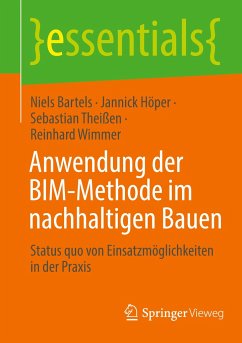 }essentials{

Niels Bartels · Jannick Höper · Sebastian Theißen · Reinhard Wimmer

Anwendung der BIM-Methode im nachhaltigen Bauen

Status quo von Einsatzmöglichkeiten in der Praxis

Springer Vieweg